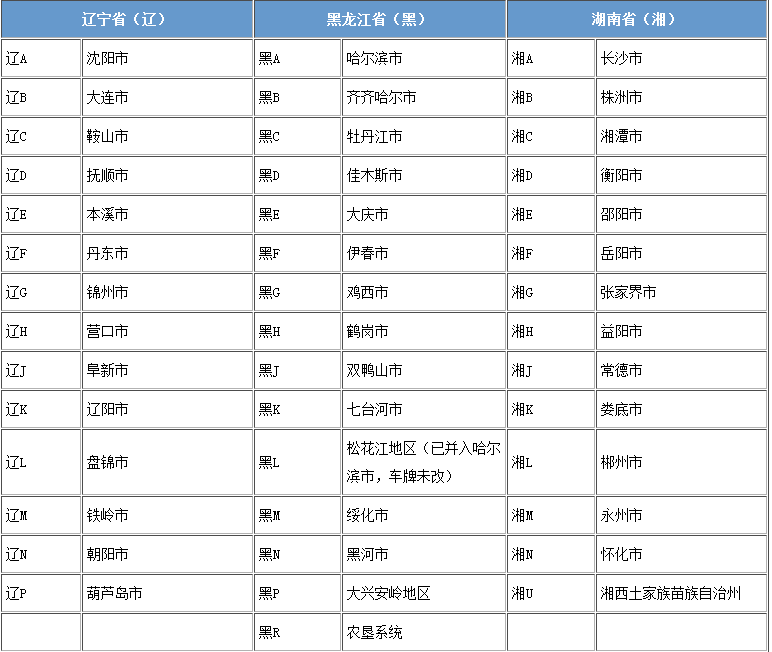 | 辽宁省（辽） | | 黑龙江省（黑） | | 湖南省（湘） | |
|---|---|---|---|---|---|
| 辽A | 沈阳市 | 黑A | 哈尔滨市 | 湘A | 长沙市 |
| 辽B | 大连市 | 黑B | 齐齐哈尔市 | 湘B | 株洲市 |
| 辽C | 鞍山市 | 黑C | 牡丹江市 | 湘C | 湘潭市 |
| 辽D | 抚顺市 | 黑D | 佳木斯市 | 湘D | 衡阳市 |
| 辽E | 本溪市 | 黑E | 大庆市 | 湘E | 邵阳市 |
| 辽F | 丹东市 | 黑F | 伊春市 | 湘F | 岳阳市 |
| 辽G | 锦州市 | 黑G | 鸡西市 | 湘G | 张家界市 |
| 辽H | 营口市 | 黑H | 鹤岗市 | 湘H | 益阳市 |
| 辽J | 阜新市 | 黑J | 双鸭山市 | 湘J | 常德市 |
| 辽K | 辽阳市 | 黑K | 七台河市 | 湘K | 娄底市 |
| 辽L | 盘锦市 | 黑L | 松花江地区（已并入哈尔滨市，车牌未改） | 湘L | 郴州市 |
| 辽M | 铁岭市 | 黑M | 绥化市 | 湘M | 永州市 |
| 辽N | 朝阳市 | 黑N | 黑河市 | 湘N | 怀化市 |
| 辽P | 葫芦岛市 | 黑P | 大兴安岭地区 | 湘U | 湘西土家族苗族自治州 |
| | | 黑R | 农垦系统 | | |